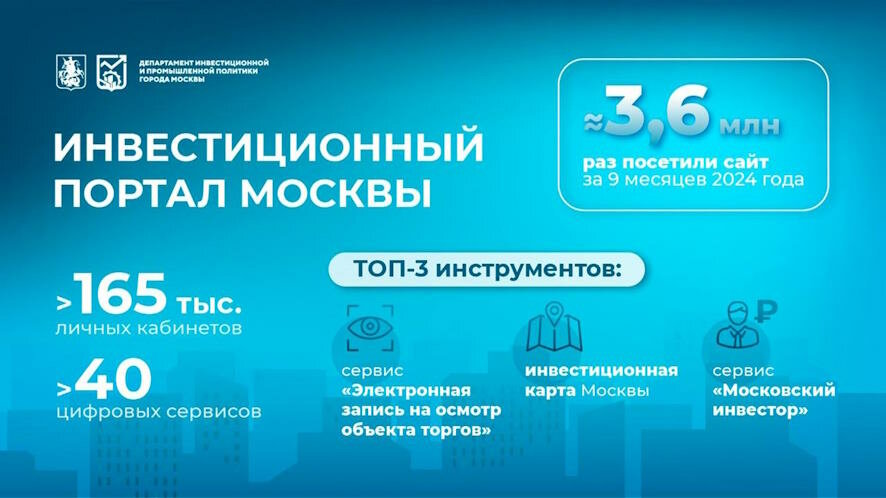 ДЕПАРТАМЕНТ ИНВЕСТИЦИОННОЙ И ПРОМЫШЛЕННОЙ ПОЛИТИКИ ГОРОДА МОСКВЫ

ИНВЕСТИЦИОННЫЙ ПОРТАЛ МОСКВЫ

≈3,6 млн
раз посетили сайт за 9 месяцев 2024 года

>165 тыс.
личных кабинетов

>40
цифровых сервисов

ТОП-3 инструментов:

сервис «Электронная запись на осмотр объекта торгов»

инвестиционная карта Москвы

сервис «Московский инвестор»